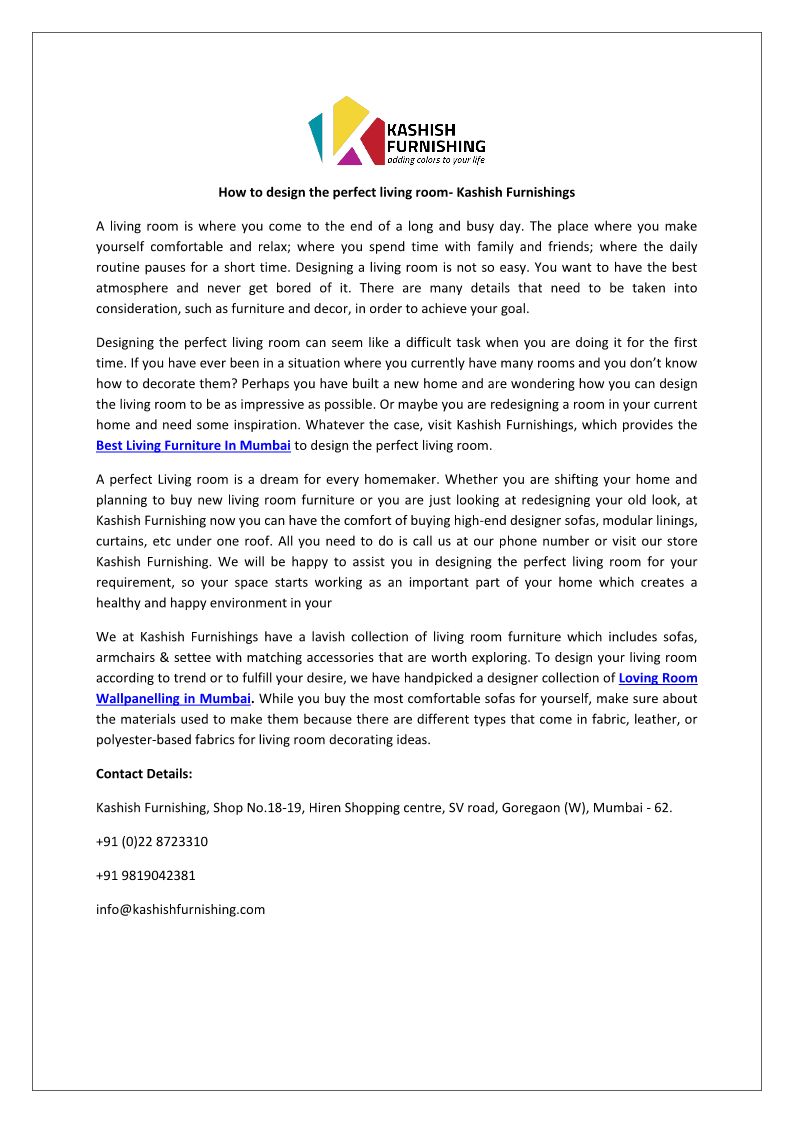 KASHISH FURNISHING
adding colors to your life

How to design the perfect living room- Kashish Furnishings

A living room is where you come to the end of a long and busy day. The place where you make yourself comfortable and relax; where you spend time with family and friends; where the daily routine pauses for a short time. Designing a living room is not so easy. You want to have the best atmosphere and never get bored of it. There are many details that need to be taken into consideration, such as furniture and decor, in order to achieve your goal.

Designing the perfect living room can seem like a difficult task when you are doing it for the first time. If you have ever been in a situation where you currently have many rooms and you don't know how to decorate them? Perhaps you have built a new home and are wondering how you can design the living room to be as impressive as possible. Or maybe you are redesigning a room in your current home and need some inspiration. Whatever the case, visit Kashish Furnishings, which provides the Best Living Furniture In Mumbai to design the perfect living room.

A perfect Living room is a dream for every homemaker. Whether you are shifting your home and planning to buy new living room furniture or you are just looking at redesigning your old look, at Kashish Furnishing now you can have the comfort of buying high-end designer sofas, modular linings, curtains, etc under one roof. All you need to do is call us at our phone number or visit our store Kashish Furnishing. We will be happy to assist you in designing the perfect living room for your requirement, so your space starts working as an important part of your home which creates a healthy and happy environment in your

We at Kashish Furnishings have a lavish collection of living room furniture which includes sofas, armchairs & settee with matching accessories that are worth exploring. To design your living room according to trend or to fulfill your desire, we have handpicked a designer collection of Loving Room Wallpanelling in Mumbai. While you buy the most comfortable sofas for yourself, make sure about the materials used to make them because there are different types that come in fabric, leather, or polyester-based fabrics for living room decorating ideas.

Contact Details:

Kashish Furnishing, Shop No.18-19, Hiren Shopping centre, SV road, Goregaon (W), Mumbai - 62.

+91 (0)22 8723310

+91 9819042381

info@kashishfurnishing.com